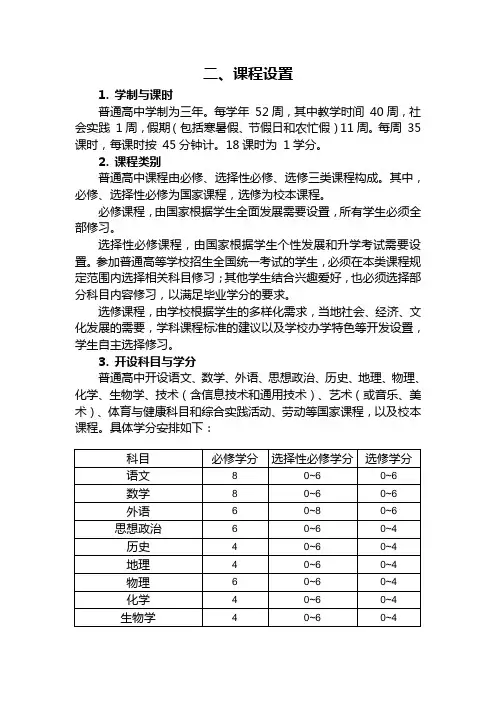 二、课程设置

1. 学制与课时

普通高中学制为三年。每学年 52 周，其中教学时间 40 周，社会实践 1 周，假期（包括寒暑假、节假日和农忙假）11 周。每周 35 课时，每课时按 45 分钟计。18 课时为 1 学分。

2. 课程类别

普通高中课程由必修、选择性必修、选修三类课程构成。其中，必修、选择性必修为国家课程，选修为校本课程。

必修课程，由国家根据学生全面发展需要设置，所有学生必须全部修习。

选择性必修课程，由国家根据学生个性发展和升学考试需要设置。参加普通高等学校招生全国统一考试的学生，必须在本类课程规定范围内选择相关科目修习；其他学生结合兴趣爱好，也必须选择部分科目内容修习，以满足毕业学分的要求。

选修课程，由学校根据学生的多样化需求，当地社会、经济、文化发展的需要，学科课程标准的建议以及学校办学特色等开发设置，学生自主选择修习。

3. 开设科目与学分

普通高中开设语文、数学、外语、思想政治、历史、地理、物理、化学、生物学、技术（含信息技术和通用技术）、艺术（或音乐、美术）、体育与健康科目和综合实践活动、劳动等国家课程，以及校本课程。具体学分安排如下：

| 科目 | 必修学分 | 选择性必修学分 | 选修学分 |
|---|---|---|---|
| 语文 | 8 | 0~6 | 0~6 |
| 数学 | 8 | 0~6 | 0~6 |
| 外语 | 6 | 0~8 | 0~6 |
| 思想政治 | 6 | 0~6 | 0~4 |
| 历史 | 4 | 0~6 | 0~4 |
| 地理 | 4 | 0~6 | 0~4 |
| 物理 | 6 | 0~6 | 0~4 |
| 化学 | 4 | 0~6 | 0~4 |
| 生物学 | 4 | 0~6 | 0~4 |